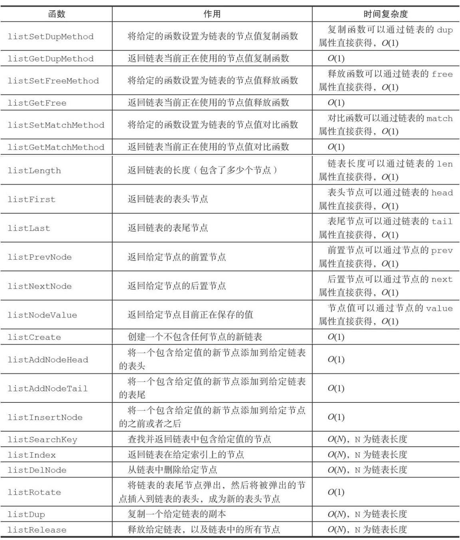 | 函数 | 作用 | 时间复杂度 |
|---|---|---|
| listSetDupMethod | 将给定的函数设置为链表的节点值复制函数 | 复制函数可以通过链表的dup属性直接获得，$O(1)$ |
| listGetDupMethod | 返回链表当前正在使用的节点值复制函数 | $O(1)$ |
| listSetFreeMethod | 将给定的函数设置为链表的节点值释放函数 | 释放函数可以通过链表的free属性直接获得，$O(1)$ |
| listGetFree | 返回链表当前正在使用的节点值释放函数 | $O(1)$ |
| listSetMatchMethod | 将给定的函数设置为链表的节点值对比函数 | 对比函数可以通过链表的match属性直接获得，$O(1)$ |
| listGetMatchMethod | 返回链表当前正在使用的节点值对比函数 | $O(1)$ |
| listLength | 返回链表的长度（包含了多少个节点） | 链表长度可以通过链表的len属性直接获得，$O(1)$ |
| listFirst | 返回链表的表头节点 | 表头节点可以通过链表的head属性直接获得，$O(1)$ |
| listLast | 返回链表的表尾节点 | 表尾节点可以通过链表的tail属性直接获得，$O(1)$ |
| listPrevNode | 返回给定节点的前置节点 | 前置节点可以通过节点的prev属性直接获得，$O(1)$ |
| listNextNode | 返回给定节点的后置节点 | 后置节点可以通过节点的next属性直接获得，$O(1)$ |
| listNodeValue | 返回给定节点目前正在保存的值 | 节点值可以通过节点的value属性直接获得，$O(1)$ |
| listCreate | 创建一个不包含任何节点的新链表 | $O(1)$ |
| listAddNodeHead | 将一个包含给定值的新节点添加到给定链表的表头 | $O(1)$ |
| listAddNodeTail | 将一个包含给定值的新节点添加到给定链表的表尾 | $O(1)$ |
| listInsertNode | 将一个包含给定值的新节点添加到给定节点的之前或者之后 | $O(1)$ |
| listSearchKey | 查找并返回链表中包含给定值的节点 | $O(N)$，N为链表长度 |
| listIndex | 返回链表在给定索引上的节点 | $O(N)$，N为链表长度 |
| listDelNode | 从链表中删除给定节点 | $O(N)$，N为链表长度 |
| listRotate | 将链表的表尾节点弹出，然后将被弹出的节点插入到链表的表头，成为新的表头节点 | $O(1)$ |
| listDup | 复制一个给定链表的副本 | $O(N)$，N为链表长度 |
| listRelease | 释放给定链表，以及链表中的所有节点 | $O(N)$，N为链表长度 |